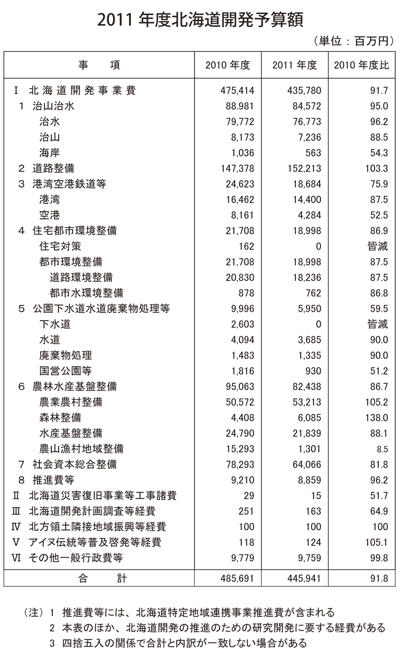 2011 年度北海道開発予算額

（単位：百万円）

| 事　項 | 2010 年度 | 2011 年度 | 2010 年度比 |
|---|---|---|---|
| Ⅰ 北海道開発事業費 | 475,414 | 435,780 | 91.7 |
| 1 治山治水 | 88,981 | 84,572 | 95.0 |
| 治水 | 79,772 | 76,773 | 96.2 |
| 治山 | 8,173 | 7,236 | 88.5 |
| 海岸 | 1,036 | 563 | 54.3 |
| 2 道路整備 | 147,378 | 152,213 | 103.3 |
| 3 港湾空港鉄道等 | 24,623 | 18,684 | 75.9 |
| 港湾 | 16,462 | 14,400 | 87.5 |
| 空港 | 8,161 | 4,284 | 52.5 |
| 4 住宅都市環境整備 | 21,708 | 18,998 | 86.9 |
| 住宅対策 | 162 | 0 | 皆減 |
| 都市環境整備 | 21,708 | 18,998 | 87.5 |
| 道路環境整備 | 20,830 | 18,236 | 87.5 |
| 都市水環境整備 | 878 | 762 | 86.8 |
| 5 公園下水道水道廃棄物処理等 | 9,996 | 5,950 | 59.5 |
| 下水道 | 2,603 | 0 | 皆減 |
| 水道 | 4,094 | 3,685 | 90.0 |
| 廃棄物処理 | 1,483 | 1,335 | 90.0 |
| 国営公園等 | 1,816 | 930 | 51.2 |
| 6 農林水産基盤整備 | 95,063 | 82,438 | 86.7 |
| 農業農村整備 | 50,572 | 53,213 | 105.2 |
| 森林整備 | 4,408 | 6,085 | 138.0 |
| 水産基盤整備 | 24,790 | 21,839 | 88.1 |
| 農山漁村地域整備 | 15,293 | 1,301 | 8.5 |
| 7 社会資本総合整備 | 78,293 | 64,066 | 81.8 |
| 8 推進費等 | 9,210 | 8,859 | 96.2 |
| Ⅱ 北海道災害復旧事業等工事諸費 | 29 | 15 | 51.7 |
| Ⅲ 北海道開発計画調査等経費 | 251 | 163 | 64.9 |
| Ⅳ 北方領土隣接地域振興等経費 | 100 | 100 | 100 |
| Ⅴ アイヌ伝統等普及啓発等経費 | 118 | 124 | 105.1 |
| Ⅵ その他一般行政費等 | 9,779 | 9,759 | 99.8 |
| 合　計 | 485,691 | 445,941 | 91.8 |

（注）1 推進費等には、北海道特定地域連携事業推進費が含まれる
2 本表のほか、北海道開発の推進のための研究開発に要する経費がある
3 四捨五入の関係で合計と内訳が一致しない場合がある